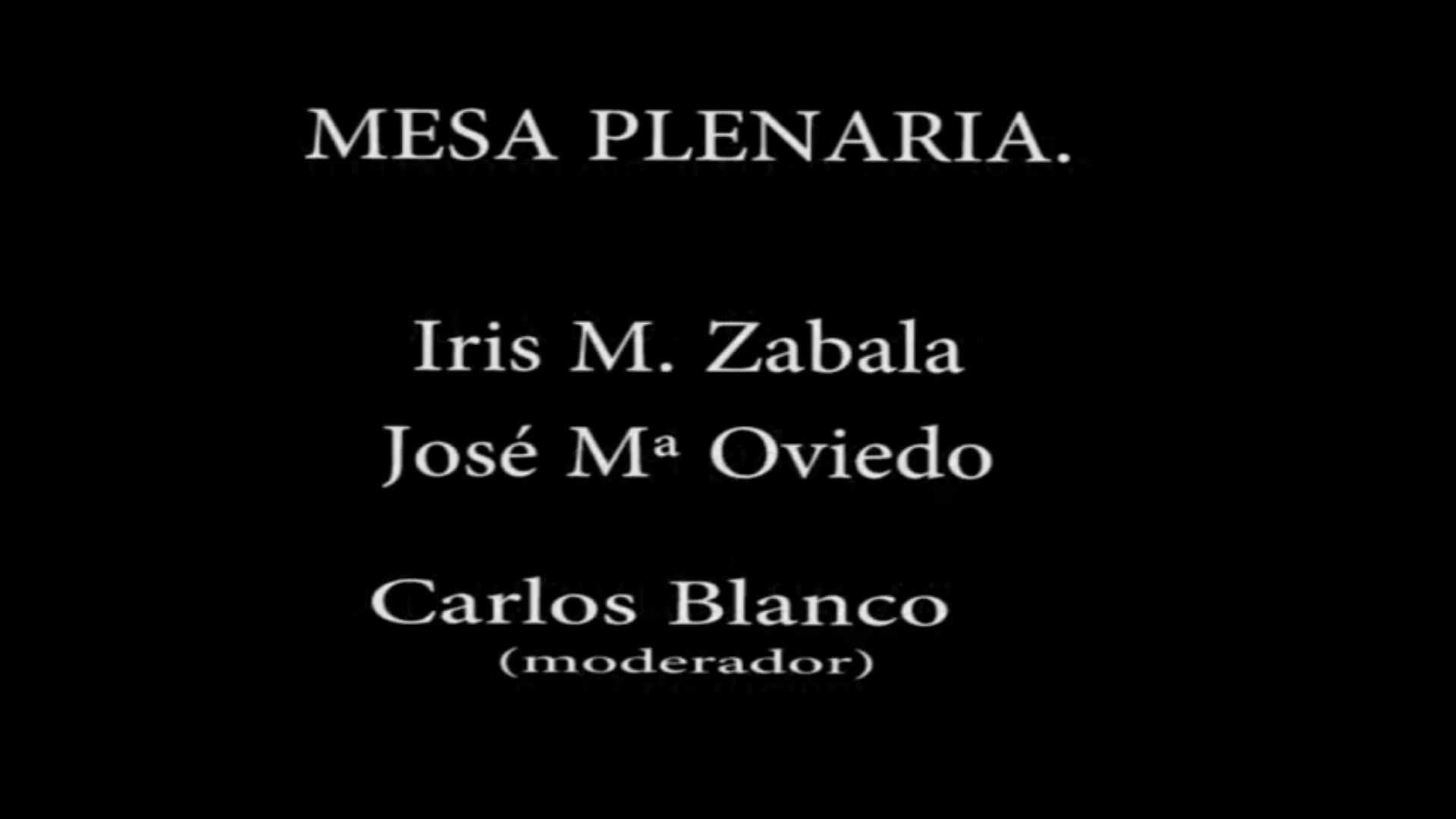 MESA PLENARIA.

Iris M. Zabala
José Mª Oviedo

Carlos Blanco
(moderador)